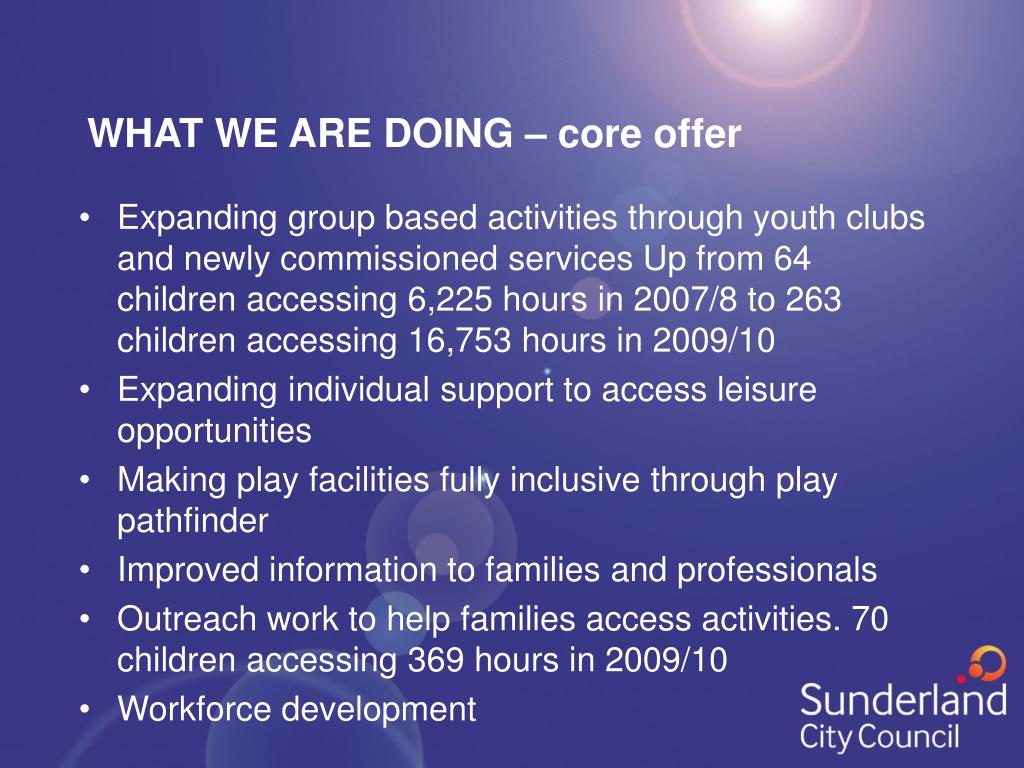 WHAT WE ARE DOING – core offer

• Expanding group based activities through youth clubs and newly commissioned services Up from 64 children accessing 6,225 hours in 2007/8 to 263 children accessing 16,753 hours in 2009/10
• Expanding individual support to access leisure opportunities
• Making play facilities fully inclusive through play pathfinder
• Improved information to families and professionals
• Outreach work to help families access activities. 70 children accessing 369 hours in 2009/10
• Workforce development

Sunderland City Council